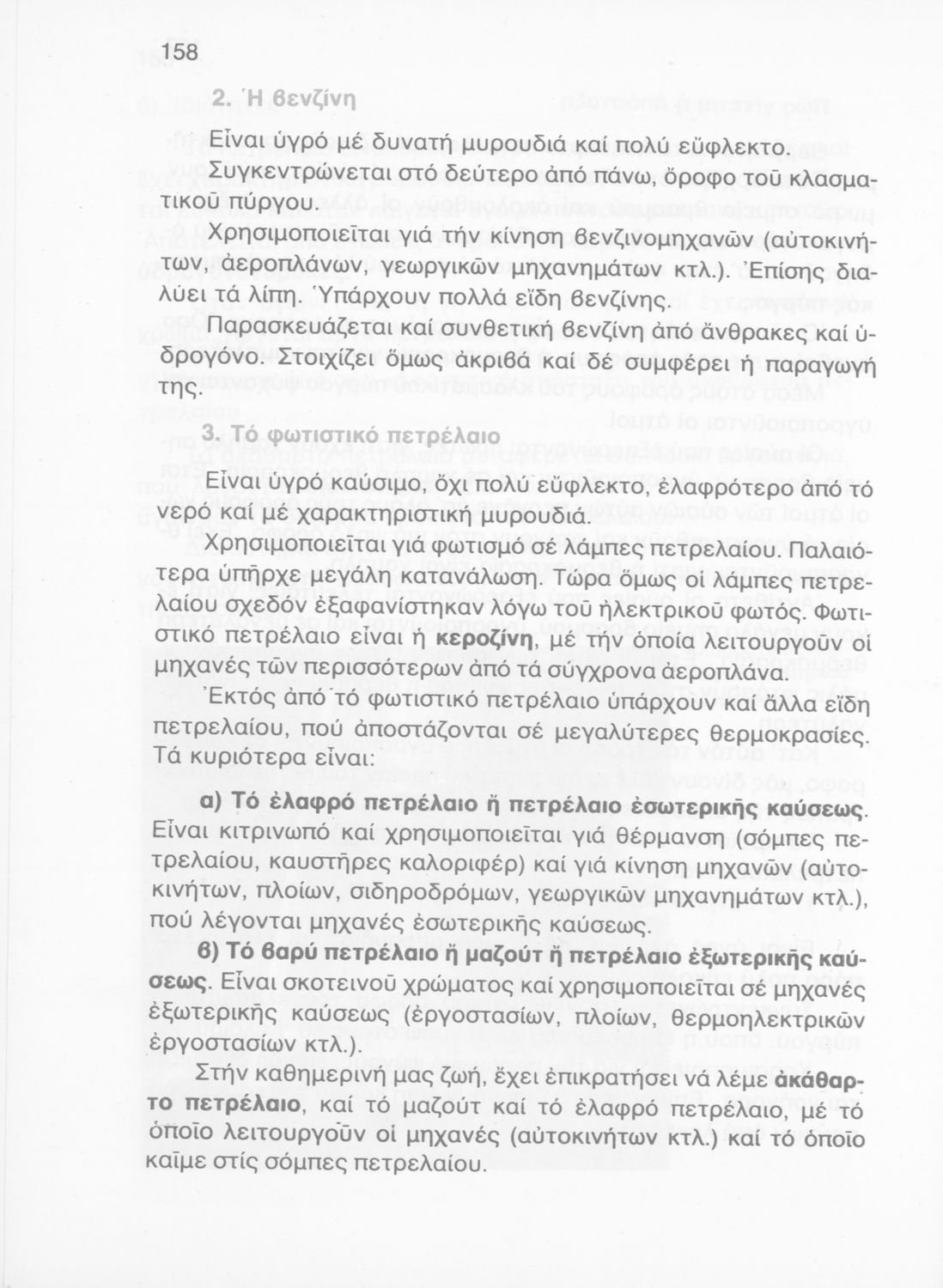 158

2. Ἡ βενζίνη

Εἶναι ὑγρό μέ δυνατή μυρουδιά καί πολύ εὔφλεκτο. Συγκεντρώνεται στό δεύτερο ἀπό πάνω, ὄροφο τοῦ κλασματικοῦ πύργου.

Χρησιμοποιεῖται γιά τήν κίνηση βενζινομηχανῶν (αὐτοκινήτων, ἀεροπλάνων, γεωργικῶν μηχανημάτων κτλ.). Ἐπίσης διαλύει τά λίπη. Ὑπάρχουν πολλά εἴδη βενζίνης.

Παρασκευάζεται καί συνθετική βενζίνη ἀπό ἄνθρακες καί ὑδρογόνο. Στοιχίζει ὅμως ἀκριβά καί δέ συμφέρει ἡ παραγωγή της.

3. Τό φωτιστικό πετρέλαιο

Εἶναι ὑγρό καύσιμο, ὄχι πολύ εὔφλεκτο, ἐλαφρότερο ἀπό τό νερό καί μέ χαρακτηριστική μυρουδιά.

Χρησιμοποιεῖται γιά φωτισμό σέ λάμπες πετρελαίου. Παλαιότερα ὑπῆρχε μεγάλη κατανάλωση. Τώρα ὅμως οἱ λάμπες πετρελαίου σχεδόν ἐξαφανίστηκαν λόγω τοῦ ἠλεκτρικοῦ φωτός. Φωτιστικό πετρέλαιο εἶναι ἡ κεροζίνη, μέ τήν ὁποία λειτουργοῦν οἱ μηχανές τῶν περισσότερων ἀπό τά σύγχρονα ἀεροπλάνα.

Ἐκτός ἀπό τό φωτιστικό πετρέλαιο ὑπάρχουν καί ἄλλα εἴδη πετρελαίου, πού ἀποστάζονται σέ μεγαλύτερες θερμοκρασίες. Τά κυριότερα εἶναι:

α) Τό ἐλαφρό πετρέλαιο ἤ πετρέλαιο ἐσωτερικῆς καύσεως. Εἶναι κιτρινωπό καί χρησιμοποιεῖται γιά θέρμανση (σόμπες πετρελαίου, καυστῆρες καλοριφέρ) καί γιά κίνηση μηχανῶν (αὐτοκινήτων, πλοίων, σιδηροδρόμων, γεωργικῶν μηχανημάτων κτλ.), πού λέγονται μηχανές ἐσωτερικῆς καύσεως.

β) Τό βαρύ πετρέλαιο ἤ μαζούτ ἤ πετρέλαιο ἐξωτερικῆς καύσεως. Εἶναι σκοτεινοῦ χρώματος καί χρησιμοποιεῖται σέ μηχανές ἐξωτερικῆς καύσεως (ἐργοστασίων, πλοίων, θερμοηλεκτρικῶν ἐργοστασίων κτλ.).

Στήν καθημερινή μας ζωή, ἔχει ἐπικρατήσει νά λέμε ἀκάθαρτο πετρέλαιο, καί τό μαζούτ καί τό ἐλαφρό πετρέλαιο, μέ τό ὁποῖο λειτουργοῦν οἱ μηχανές (αὐτοκινήτων κτλ.) καί τό ὁποῖο καῖμε στίς σόμπες πετρελαίου.